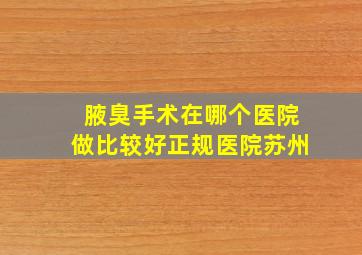 腋臭手术在哪个医院
做比较好正规医院苏州